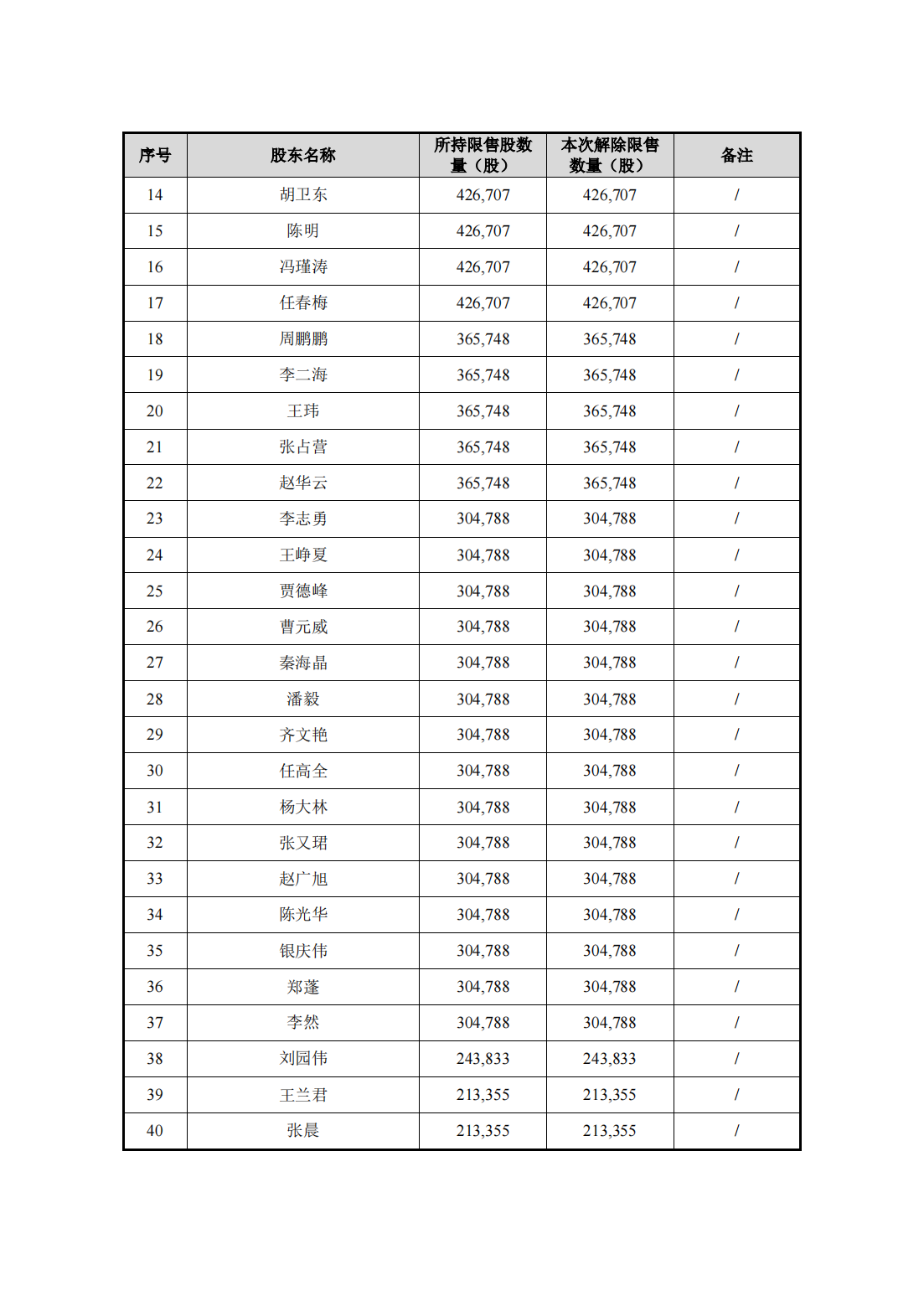 | 序号 | 股东名称 | 所持限售股数量（股） | 本次解除限售数量（股） | 备注 |
|---|---|---|---|---|
| 14 | 胡卫东 | 426,707 | 426,707 | / |
| 15 | 陈明 | 426,707 | 426,707 | / |
| 16 | 冯瑾涛 | 426,707 | 426,707 | / |
| 17 | 任春梅 | 426,707 | 426,707 | / |
| 18 | 周鹏鹏 | 365,748 | 365,748 | / |
| 19 | 李二海 | 365,748 | 365,748 | / |
| 20 | 王玮 | 365,748 | 365,748 | / |
| 21 | 张占营 | 365,748 | 365,748 | / |
| 22 | 赵华云 | 365,748 | 365,748 | / |
| 23 | 李志勇 | 304,788 | 304,788 | / |
| 24 | 王峥夏 | 304,788 | 304,788 | / |
| 25 | 贾德峰 | 304,788 | 304,788 | / |
| 26 | 曹元威 | 304,788 | 304,788 | / |
| 27 | 秦海晶 | 304,788 | 304,788 | / |
| 28 | 潘毅 | 304,788 | 304,788 | / |
| 29 | 齐文艳 | 304,788 | 304,788 | / |
| 30 | 任高全 | 304,788 | 304,788 | / |
| 31 | 杨大林 | 304,788 | 304,788 | / |
| 32 | 张又珺 | 304,788 | 304,788 | / |
| 33 | 赵广旭 | 304,788 | 304,788 | / |
| 34 | 陈光华 | 304,788 | 304,788 | / |
| 35 | 银庆伟 | 304,788 | 304,788 | / |
| 36 | 郑蓬 | 304,788 | 304,788 | / |
| 37 | 李然 | 304,788 | 304,788 | / |
| 38 | 刘园伟 | 243,833 | 243,833 | / |
| 39 | 王兰君 | 213,355 | 213,355 | / |
| 40 | 张晨 | 213,355 | 213,355 | / |